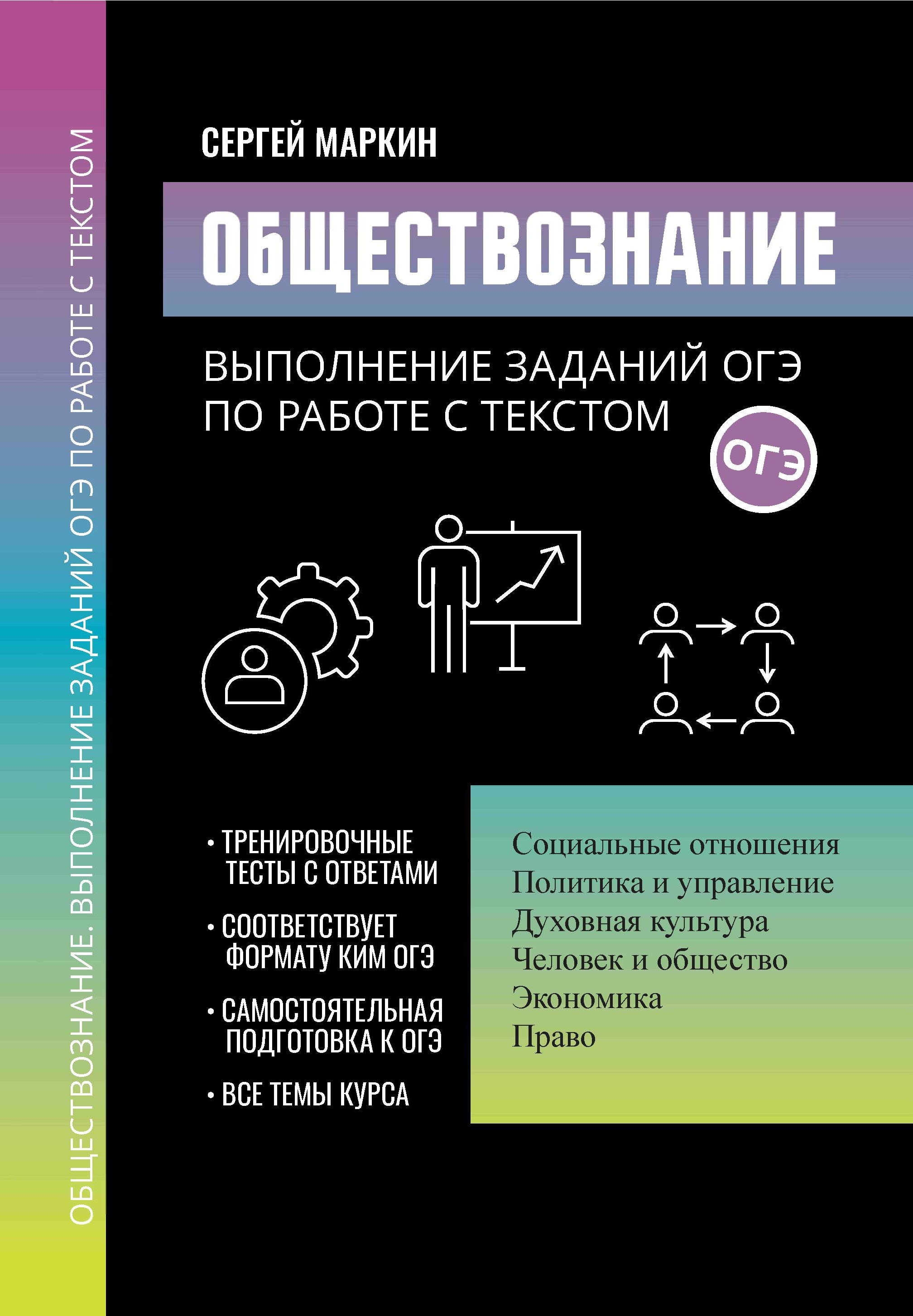 ОБЩЕСТВОЗНАНИЕ. ВЫПОЛНЕНИЕ ЗАДАНИЙ ОГЭ ПО РАБОТЕ С ТЕКСТОМ

СЕРГЕЙ МАРКИН

ОБЩЕСТВОЗНАНИЕ

ВЫПОЛНЕНИЕ ЗАДАНИЙ ОГЭ ПО РАБОТЕ С ТЕКСТОМ

ОГЭ

• ТРЕНИРОВОЧНЫЕ ТЕСТЫ С ОТВЕТАМИ
• СООТВЕТСТВУЕТ ФОРМАТУ КИМ ОГЭ
• САМОСТОЯТЕЛЬНАЯ ПОДГОТОВКА К ОГЭ
• ВСЕ ТЕМЫ КУРСА

Социальные отношения
Политика и управление
Духовная культура
Человек и общество
Экономика
Право